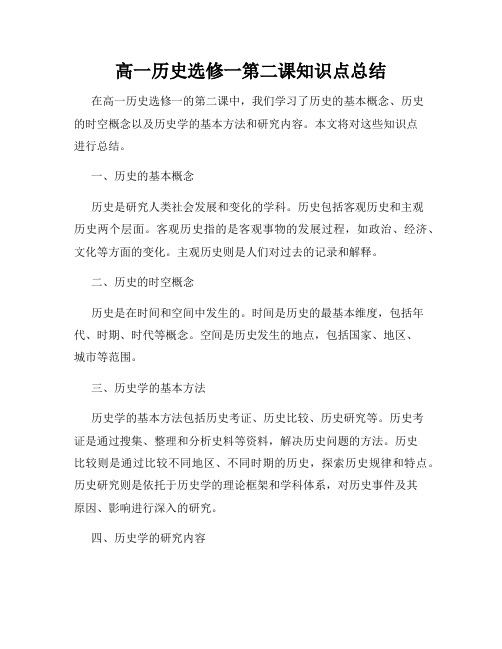 高一历史选修一第二课知识点总结

在高一历史选修一的第二课中，我们学习了历史的基本概念、历史的时空概念以及历史学的基本方法和研究内容。本文将对这些知识点进行总结。

一、历史的基本概念

历史是研究人类社会发展和变化的学科。历史包括客观历史和主观历史两个层面。客观历史指的是客观事物的发展过程，如政治、经济、文化等方面的变化。主观历史则是人们对过去的记录和解释。

二、历史的时空概念

历史是在时间和空间中发生的。时间是历史的最基本维度，包括年代、时期、时代等概念。空间是历史发生的地点，包括国家、地区、城市等范围。

三、历史学的基本方法

历史学的基本方法包括历史考证、历史比较、历史研究等。历史考证是通过搜集、整理和分析史料等资料，解决历史问题的方法。历史比较则是通过比较不同地区、不同时期的历史，探索历史规律和特点。历史研究则是依托于历史学的理论框架和学科体系，对历史事件及其原因、影响进行深入的研究。

四、历史学的研究内容